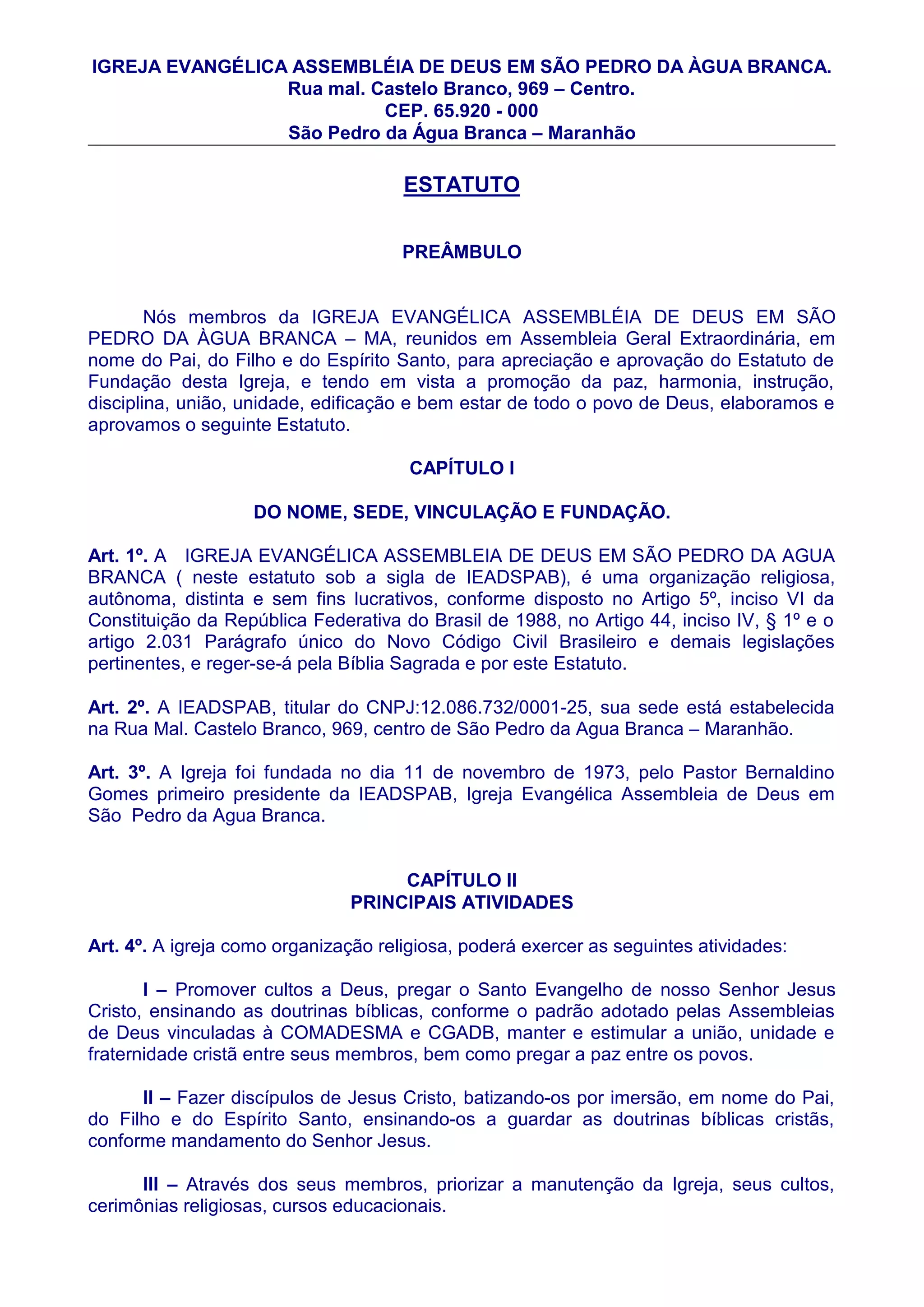 IGREJA EVANGÉLICA ASSEMBLÉIA DE DEUS EM SÃO PEDRO DA ÀGUA BRANCA.
Rua mal. Castelo Branco, 969 – Centro.
CEP. 65.920 - 000
São Pedro da Água Branca – Maranhão

ESTATUTO

PREÂMBULO

Nós membros da IGREJA EVANGÉLICA ASSEMBLÉIA DE DEUS EM SÃO PEDRO DA ÀGUA BRANCA – MA, reunidos em Assembleia Geral Extraordinária, em nome do Pai, do Filho e do Espírito Santo, para apreciação e aprovação do Estatuto de Fundação desta Igreja, e tendo em vista a promoção da paz, harmonia, instrução, disciplina, união, unidade, edificação e bem estar de todo o povo de Deus, elaboramos e aprovamos o seguinte Estatuto.

CAPÍTULO I

DO NOME, SEDE, VINCULAÇÃO E FUNDAÇÃO.

Art. 1º. A IGREJA EVANGÉLICA ASSEMBLEIA DE DEUS EM SÃO PEDRO DA AGUA BRANCA ( neste estatuto sob a sigla de IEADSPAB), é uma organização religiosa, autônoma, distinta e sem fins lucrativos, conforme disposto no Artigo 5º, inciso VI da Constituição da República Federativa do Brasil de 1988, no Artigo 44, inciso IV, § 1º e o artigo 2.031 Parágrafo único do Novo Código Civil Brasileiro e demais legislações pertinentes, e reger-se-á pela Bíblia Sagrada e por este Estatuto.

Art. 2º. A IEADSPAB, titular do CNPJ:12.086.732/0001-25, sua sede está estabelecida na Rua Mal. Castelo Branco, 969, centro de São Pedro da Agua Branca – Maranhão.

Art. 3º. A Igreja foi fundada no dia 11 de novembro de 1973, pelo Pastor Bernaldino Gomes primeiro presidente da IEADSPAB, Igreja Evangélica Assembleia de Deus em São Pedro da Agua Branca.

CAPÍTULO II
PRINCIPAIS ATIVIDADES

Art. 4º. A igreja como organização religiosa, poderá exercer as seguintes atividades:

I – Promover cultos a Deus, pregar o Santo Evangelho de nosso Senhor Jesus Cristo, ensinando as doutrinas bíblicas, conforme o padrão adotado pelas Assembleias de Deus vinculadas à COMADESMA e CGADB, manter e estimular a união, unidade e fraternidade cristã entre seus membros, bem como pregar a paz entre os povos.

II – Fazer discípulos de Jesus Cristo, batizando-os por imersão, em nome do Pai, do Filho e do Espírito Santo, ensinando-os a guardar as doutrinas bíblicas cristãs, conforme mandamento do Senhor Jesus.

III – Através dos seus membros, priorizar a manutenção da Igreja, seus cultos, cerimônias religiosas, cursos educacionais.